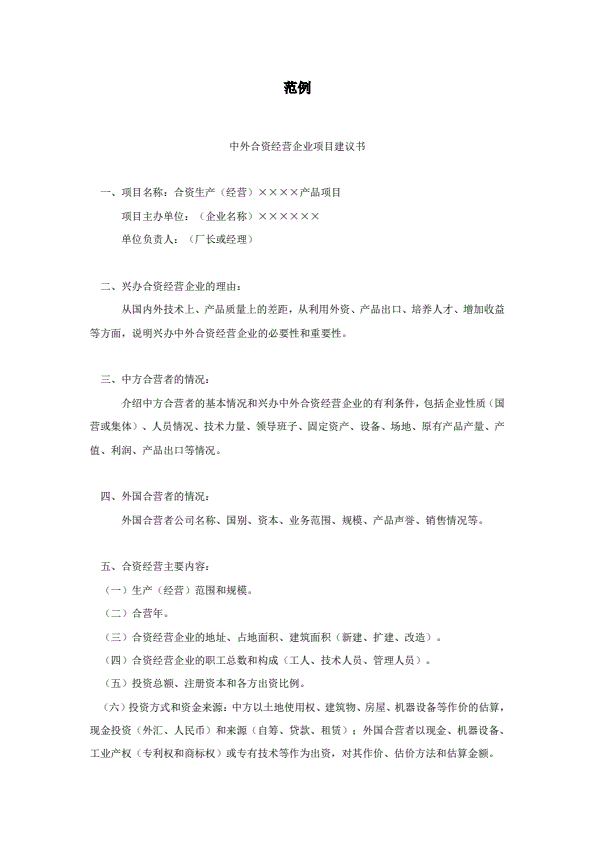 范例

中外合资经营企业项目建议书

一、项目名称：合资生产（经营）××××产品项目

项目主办单位：（企业名称）××××××

单位负责人：（厂长或经理）

二、兴办合资经营企业的理由：

从国内外技术上、产品质量上的差距，从利用外资、产品出口、培养人才、增加收益等方面，说明兴办中外合资经营企业的必要性和重要性。

三、中方合营者的情况：

介绍中方合营者的基本情况和兴办中外合资经营企业的有利条件，包括企业性质（国营或集体）、人员情况、技术力量、领导班子、固定资产、设备、场地、原有产品产量、产值、利润、产品出口等情况。

四、外国合营者的情况：

外国合营者公司名称、国别、资本、业务范围、规模、产品声誉、销售情况等。

五、合资经营主要内容：

（一）生产（经营）范围和规模。

（二）合营年。

（三）合资经营企业的地址、占地面积、建筑面积（新建、扩建、改造）。

（四）合资经营企业的职工总数和构成（工人、技术人员、管理人员）。

（五）投资总额、注册资本和各方出资比例。

（六）投资方式和资金来源：中方以土地使用权、建筑物、房屋、机器设备等作价的估算，现金投资（外汇、人民币）和来源（自筹、贷款、租赁）；外国合营者以现金、机器设备、工业产权（专利权和商标权）或专有技术等作为出资，对其作价、估价方法和估算金额。